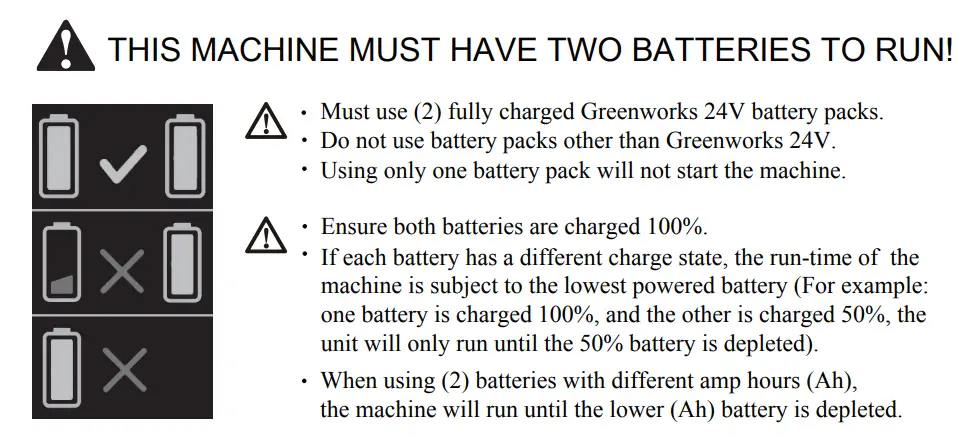 THIS MACHINE MUST HAVE TWO BATTERIES TO RUN!

• Must use (2) fully charged Greenworks 24V battery packs.
• Do not use battery packs other than Greenworks 24V.
• Using only one battery pack will not start the machine.

• Ensure both batteries are charged 100%.
• If each battery has a different charge state, the run-time of the machine is subject to the lowest powered battery (For example: one battery is charged 100%, and the other is charged 50%, the unit will only run until the 50% battery is depleted).
• When using (2) batteries with different amp hours (Ah), the machine will run until the lower (Ah) battery is depleted.